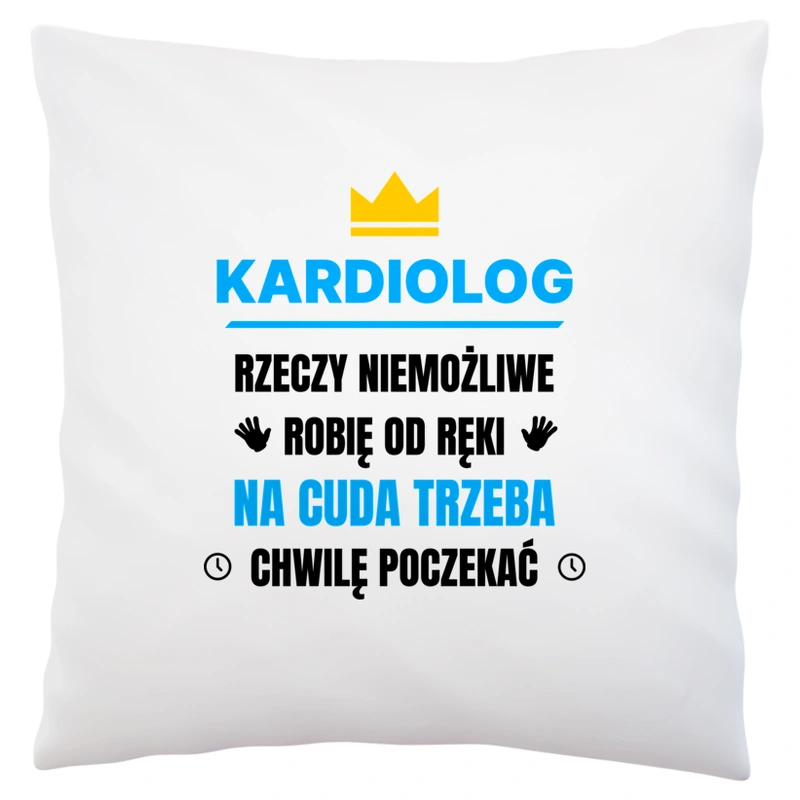 KARDIOLOG

RZECZY NIEMOŻLIWE
ROBIĘ OD RĘKI
NA CUDA TRZEBA
CHWILĘ POCZEKAĆ